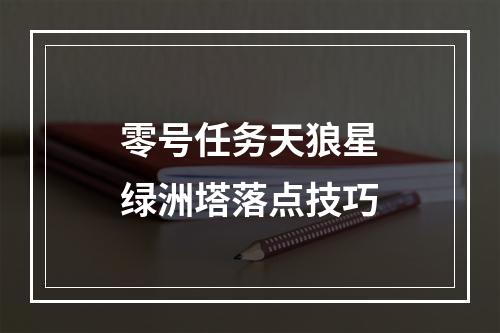 零号任务天狼星
绿洲塔落点技巧